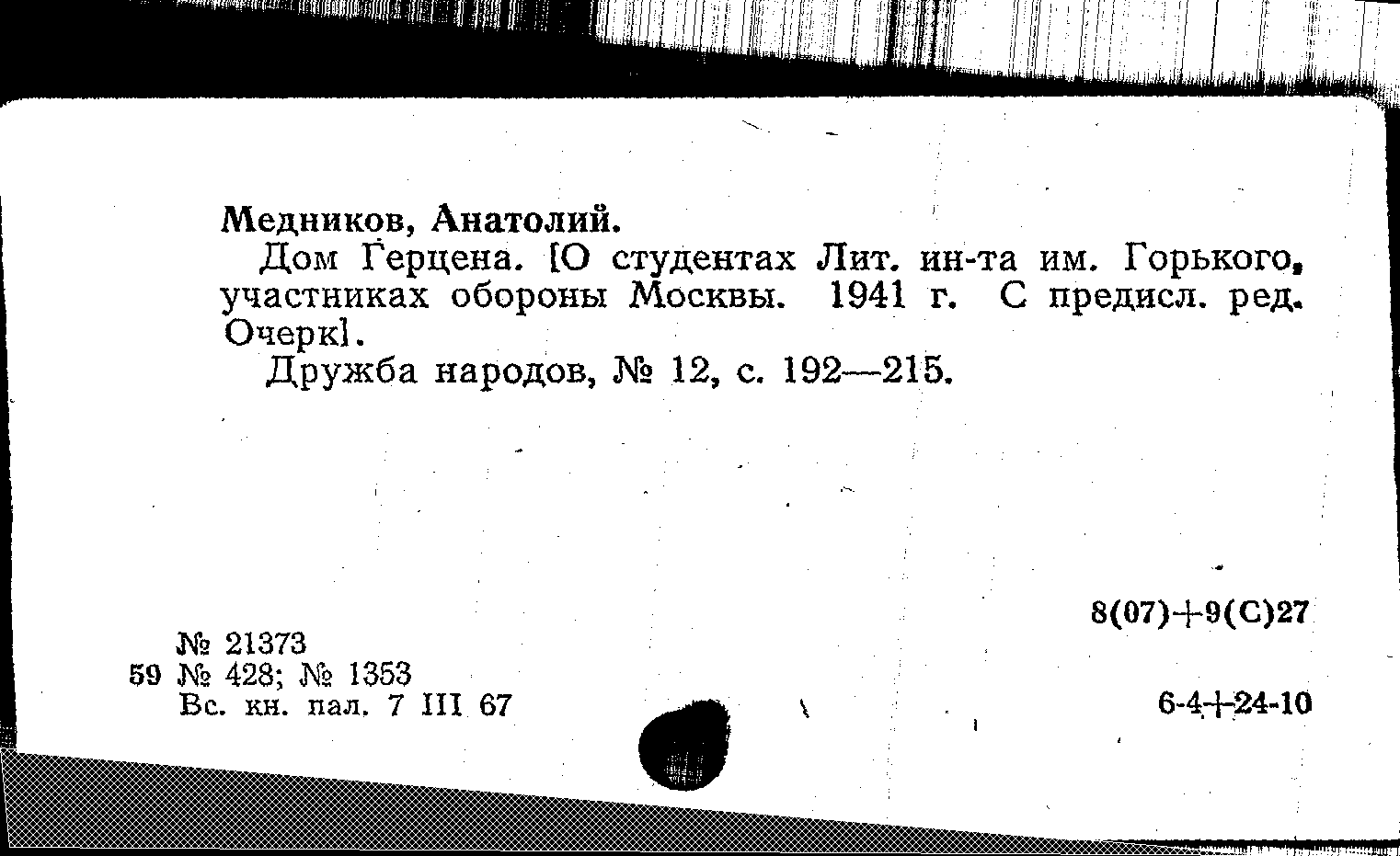 Медников, Анатолий.

Дом Герцена. [О студентах Лит. ин-та им. Горького, участниках обороны Москвы. 1941 г. С предисл. ред. Очерк].

Дружба народов, № 12, с. 192—215.

8(07)+9(С)27

№ 21373
59 № 428; № 1353
Вс. кн. пал. 7 III 67

6-4+24-10